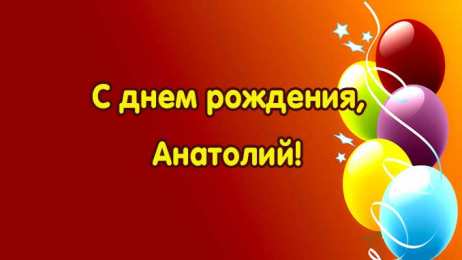 С днем рождения,
Анатолий!